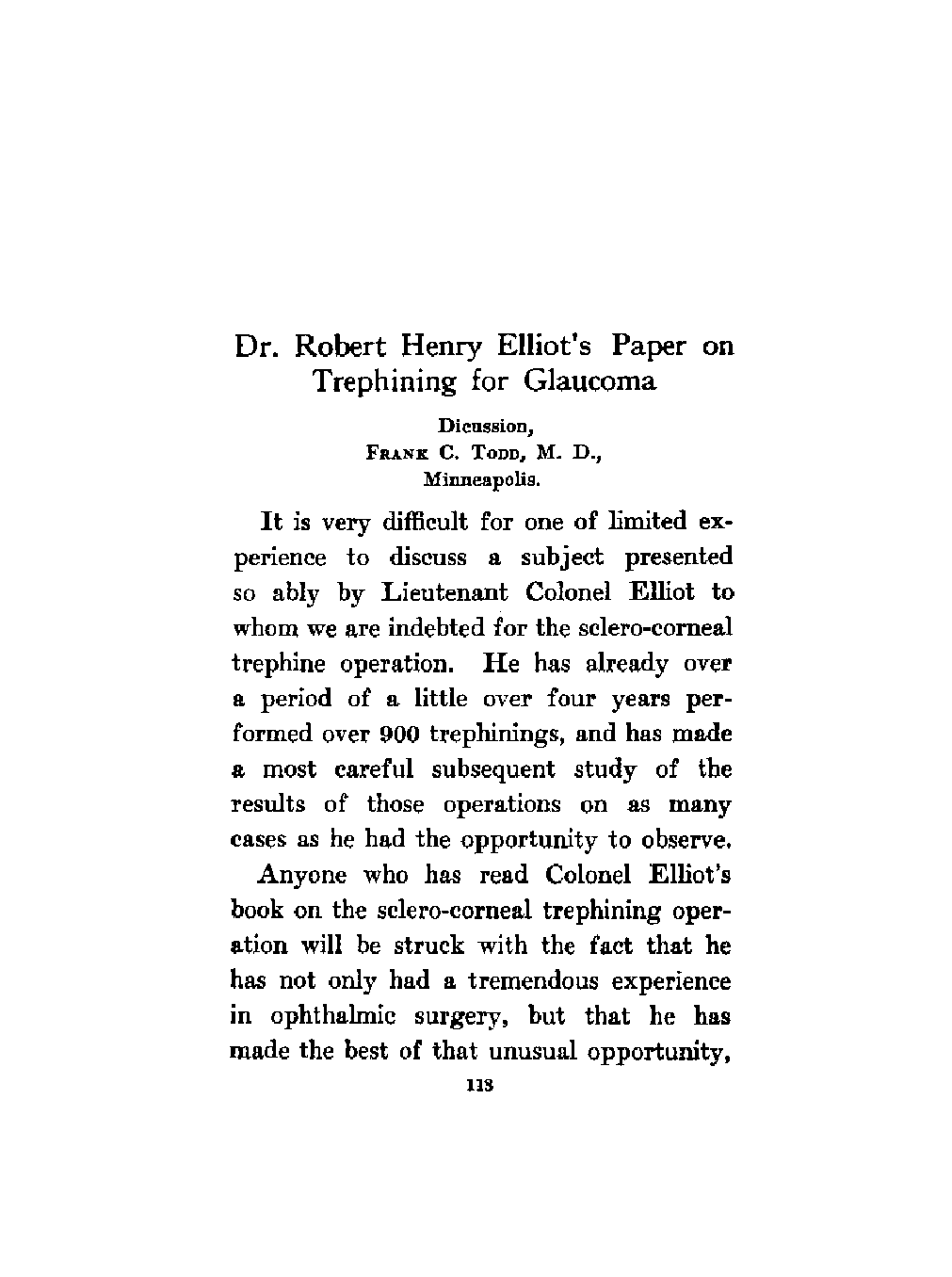 Dr. Robert Henry Elliot's Paper on Trephining for Glaucoma

Dicussion,
FRANK C. TODD, M. D.,
Minneapolis.

It is very difficult for one of limited experience to discuss a subject presented so ably by Lieutenant Colonel Elliot to whom we are indebted for the sclero-corneal trephine operation. He has already over a period of a little over four years performed over 900 trephinings, and has made a most careful subsequent study of the results of those operations on as many cases as he had the opportunity to observe.

Anyone who has read Colonel Elliot's book on the sclero-corneal trephining operation will be struck with the fact that he has not only had a tremendous experience in ophthalmic surgery, but that he has made the best of that unusual opportunity,

113